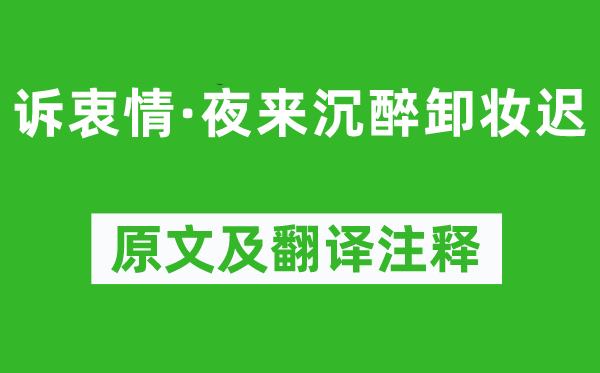 诉衷情·夜来沉醉卸妆迟

原文及翻译注释